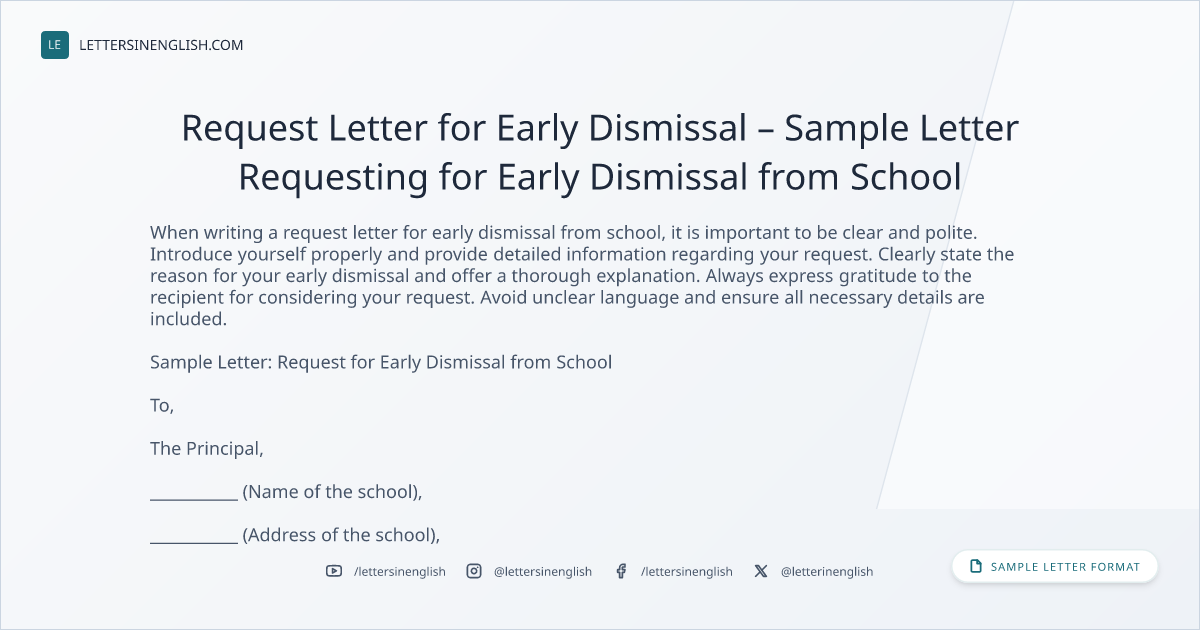 LE LETTERSINENGLISH.COM

Request Letter for Early Dismissal – Sample Letter Requesting for Early Dismissal from School

When writing a request letter for early dismissal from school, it is important to be clear and polite. Introduce yourself properly and provide detailed information regarding your request. Clearly state the reason for your early dismissal and offer a thorough explanation. Always express gratitude to the recipient for considering your request. Avoid unclear language and ensure all necessary details are included.

Sample Letter: Request for Early Dismissal from School

To,

The Principal,

____ (Name of the school),

____ (Address of the school),

/lettersinenglish @lettersinenglish /lettersinenglish @letterinenglish

SAMPLE LETTER FORMAT